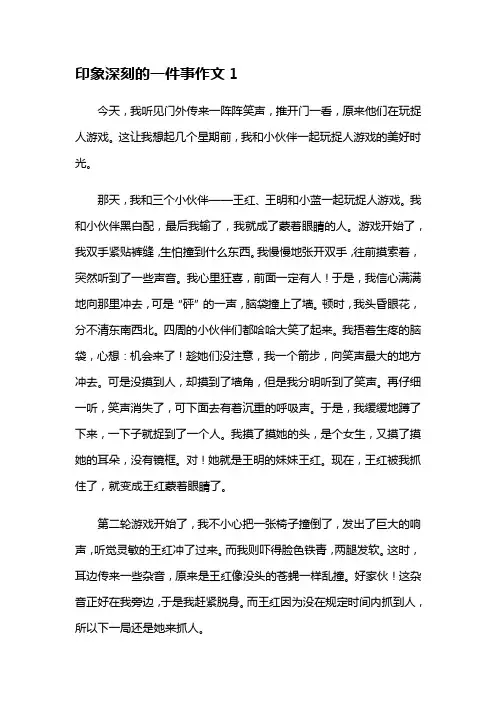 印象深刻的一件事作文 1

今天，我听见门外传来一阵阵笑声，推开门一看，原来他们在玩捉人游戏。这让我想起几个星期前，我和小伙伴一起玩捉人游戏的美好时光。

那天，我和三个小伙伴——王红、王明和小蓝一起玩捉人游戏。我和小伙伴黑白配，最后我输了，我就成了蒙着眼睛的人。游戏开始了，我双手紧贴裤缝，生怕撞到什么东西。我慢慢地张开双手，往前摸索着，突然听到了一些声音。我心里狂喜，前面一定有人！于是，我信心满满地向那里冲去，可是“砰”的一声，脑袋撞上了墙。顿时，我头昏眼花，分不清东南西北。四周的小伙伴们都哈哈大笑了起来。我捂着生疼的脑袋，心想：机会来了！趁她们没注意，我一个箭步，向笑声最大的地方冲去。可是没摸到人，却摸到了墙角，但是我分明听到了笑声。再仔细一听，笑声消失了，可下面去有着沉重的呼吸声。于是，我缓缓地蹲了下来，一下子就捉到了一个人。我摸了摸她的头，是个女生，又摸了摸她的耳朵，没有镜框。对！她就是王明的妹妹王红。现在，王红被我抓住了，就变成王红蒙着眼睛了。

第二轮游戏开始了，我不小心把一张椅子撞倒了，发出了巨大的响声，听觉灵敏的王红冲了过来。而我则吓得脸色铁青，两腿发软。这时，耳边传来一些杂音，原来是王红像没头的苍蝇一样乱撞。好家伙！这杂音正好在我旁边，于是我赶紧脱身。而王红因为没在规定时间内抓到人，所以下一局还是她来抓人。